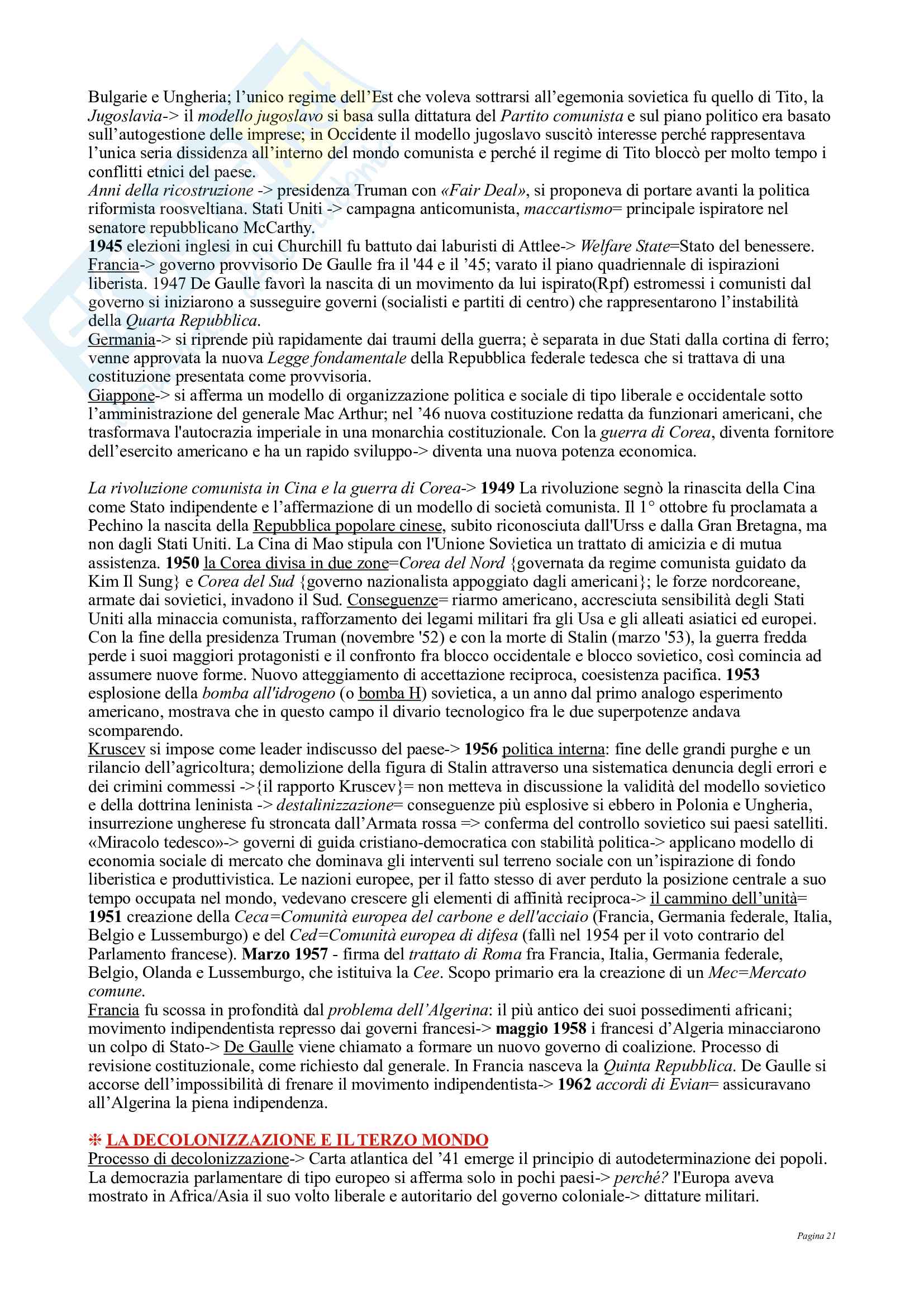 Bulgarie e Ungheria; l'unico regime dell'Est che voleva sottrarsi all'egemonia sovietica fu quello di Tito, la Jugoslavia-> il modello jugoslavo si basa sulla dittatura del Partito comunista e sul piano politico era basato sull'autogestione delle imprese; in Occidente il modello jugoslavo suscitò interesse perché rappresentava l'unica seria dissidenza all'interno del mondo comunista e perché il regime di Tito bloccò per molto tempo i conflitti etnici del paese.
Anni della ricostruzione -> presidenza Truman con «Fair Deal», si proponeva di portare avanti la politica riformista roosveltiana. Stati Uniti -> campagna anticomunista, maccartismo= principale ispiratore nel senatore repubblicano McCarthy.
1945 elezioni inglesi in cui Churchill fu battuto dai laburisti di Attlee-> Welfare State=Stato del benessere.
Francia-> governo provvisorio De Gaulle fra il '44 e il '45; varato il piano quadriennale di ispirazioni liberista. 1947 De Gaulle favorì la nascita di un movimento da lui ispirato(Rpf) estromessi i comunisti dal governo si iniziarono a susseguire governi (socialisti e partiti di centro) che rappresentarono l'instabilità della Quarta Repubblica.
Germania-> si riprende più rapidamente dai traumi della guerra; è separata in due Stati dalla cortina di ferro; venne approvata la nuova Legge fondamentale della Repubblica federale tedesca che si trattava di una costituzione presentata come provvisoria.
Giappone-> si afferma un modello di organizzazione politica e sociale di tipo liberale e occidentale sotto l'amministrazione del generale Mac Arthur; nel '46 nuova costituzione redatta da funzionari americani, che trasformava l'autocrazia imperiale in una monarchia costituzionale. Con la guerra di Corea, diventa fornitore dell'esercito americano e ha un rapido sviluppo-> diventa una nuova potenza economica.

La rivoluzione comunista in Cina e la guerra di Corea-> 1949 La rivoluzione segnò la rinascita della Cina come Stato indipendente e l'affermazione di un modello di società comunista. Il 1° ottobre fu proclamata a Pechino la nascita della Repubblica popolare cinese, subito riconosciuta dall'Urss e dalla Gran Bretagna, ma non dagli Stati Uniti. La Cina di Mao stipula con l'Unione Sovietica un trattato di amicizia e di mutua assistenza. 1950 la Corea divisa in due zone=Corea del Nord {governata da regime comunista guidato da Kim Il Sung} e Corea del Sud {governo nazionalista appoggiato dagli americani}; le forze nordcoreane, armate dai sovietici, invadono il Sud. Conseguenze= riarmo americano, accresciuta sensibilità degli Stati Uniti alla minaccia comunista, rafforzamento dei legami militari fra gli Usa e gli alleati asiatici ed europei. Con la fine della presidenza Truman (novembre '52) e con la morte di Stalin (marzo '53), la guerra fredda perde i suoi maggiori protagonisti e il confronto fra blocco occidentale e blocco sovietico, così comincia ad assumere nuove forme. Nuovo atteggiamento di accettazione reciproca, coesistenza pacifica. 1953 esplosione della bomba all'idrogeno (o bomba H) sovietica, a un anno dal primo analogo esperimento americano, mostrava che in questo campo il divario tecnologico fra le due superpotenze andava scomparendo.
Kruscev si impose come leader indiscusso del paese-> 1956 politica interna: fine delle grandi purghe e un rilancio dell'agricoltura; demolizione della figura di Stalin attraverso una sistematica denuncia degli errori e dei crimini commessi ->{il rapporto Kruscev}= non metteva in discussione la validità del modello sovietico e della dottrina leninista -> destalinizzazione= conseguenze più esplosive si ebbero in Polonia e Ungheria, insurrezione ungherese fu stroncata dall'Armata rossa => conferma del controllo sovietico sui paesi satelliti.
«Miracolo tedesco»-> governi di guida cristiano-democratica con stabilità politica-> applicano modello di economia sociale di mercato che dominava gli interventi sul terreno sociale con un'ispirazione di fondo liberistica e produttivistica. Le nazioni europee, per il fatto stesso di aver perduto la posizione centrale a suo tempo occupata nel mondo, vedevano crescere gli elementi di affinità reciproca-> il cammino dell'unità= 1951 creazione della Ceca=Comunità europea del carbone e dell'acciaio (Francia, Germania federale, Italia, Belgio e Lussemburgo) e del Ced=Comunità europea di difesa (fallì nel 1954 per il voto contrario del Parlamento francese). Marzo 1957 - firma del trattato di Roma fra Francia, Italia, Germania federale, Belgio, Olanda e Lussemburgo, che istituiva la Cee. Scopo primario era la creazione di un Mec=Mercato comune.
Francia fu scossa in profondità dal problema dell'Algerina: il più antico dei suoi possedimenti africani; movimento indipendentista represso dai governi francesi-> maggio 1958 i francesi d'Algeria minacciarono un colpo di Stato-> De Gaulle viene chiamato a formare un nuovo governo di coalizione. Processo di revisione costituzionale, come richiesto dal generale. In Francia nasceva la Quinta Repubblica. De Gaulle si accorse dell'impossibilità di frenare il movimento indipendentista-> 1962 accordi di Evian= assicuravano all'Algerina la piena indipendenza.

❇ LA DECOLONIZZAZIONE E IL TERZO MONDO
Processo di decolonizzazione-> Carta atlantica del '41 emerge il principio di autodeterminazione dei popoli. La democrazia parlamentare di tipo europeo si afferma solo in pochi paesi-> perché? l'Europa aveva mostrato in Africa/Asia il suo volto liberale e autoritario del governo coloniale-> dittature militari.

Pagina 21